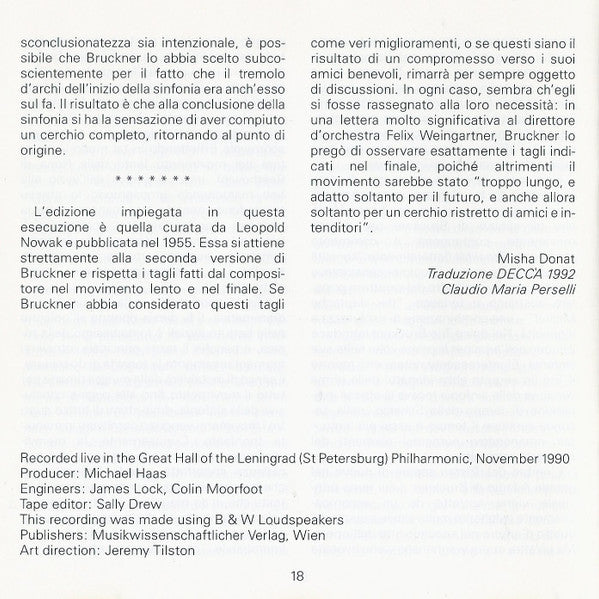 sconclusionatezza sia intenzionale, è possibile che Bruckner lo abbia scelto subcoscientemente per il fatto che il tremolo d'archi dell'inizio della sinfonia era anch'esso sul fa. Il risultato è che alla conclusione della sinfonia si ha la sensazione di aver compiuto un cerchio completo, ritornando al punto di origine.

* * * * * * *

L'edizione impiegata in questa esecuzione è quella curata da Leopold Nowak e pubblicata nel 1955. Essa si attiene strettamente alla seconda versione di Bruckner e rispetta i tagli fatti dal compositore nel movimento lento e nel finale. Se Bruckner abbia considerato questi tagli come veri miglioramenti, o se questi siano il risultato di un compromesso verso i suoi amici benevoli, rimarrà per sempre oggetto di discussioni. In ogni caso, sembra ch'egli si fosse rassegnato alla loro necessità: in una lettera molto significativa al direttore d'orchestra Felix Weingartner, Bruckner lo pregò di osservare esattamente i tagli indicati nel finale, poiché altrimenti il movimento sarebbe stato "troppo lungo, e adatto soltanto per il futuro, e anche allora soltanto per un cerchio ristretto di amici e intenditori".

Misha Donat
Traduzione DECCA 1992
Claudio Maria Perselli

Recorded live in the Great Hall of the Leningrad (St Petersburg) Philharmonic, November 1990
Producer: Michael Haas
Engineers: James Lock, Colin Moorfoot
Tape editor: Sally Drew
This recording was made using B & W Loudspeakers
Publishers: Musikwissenschaftlicher Verlag, Wien
Art direction: Jeremy Tilston

18